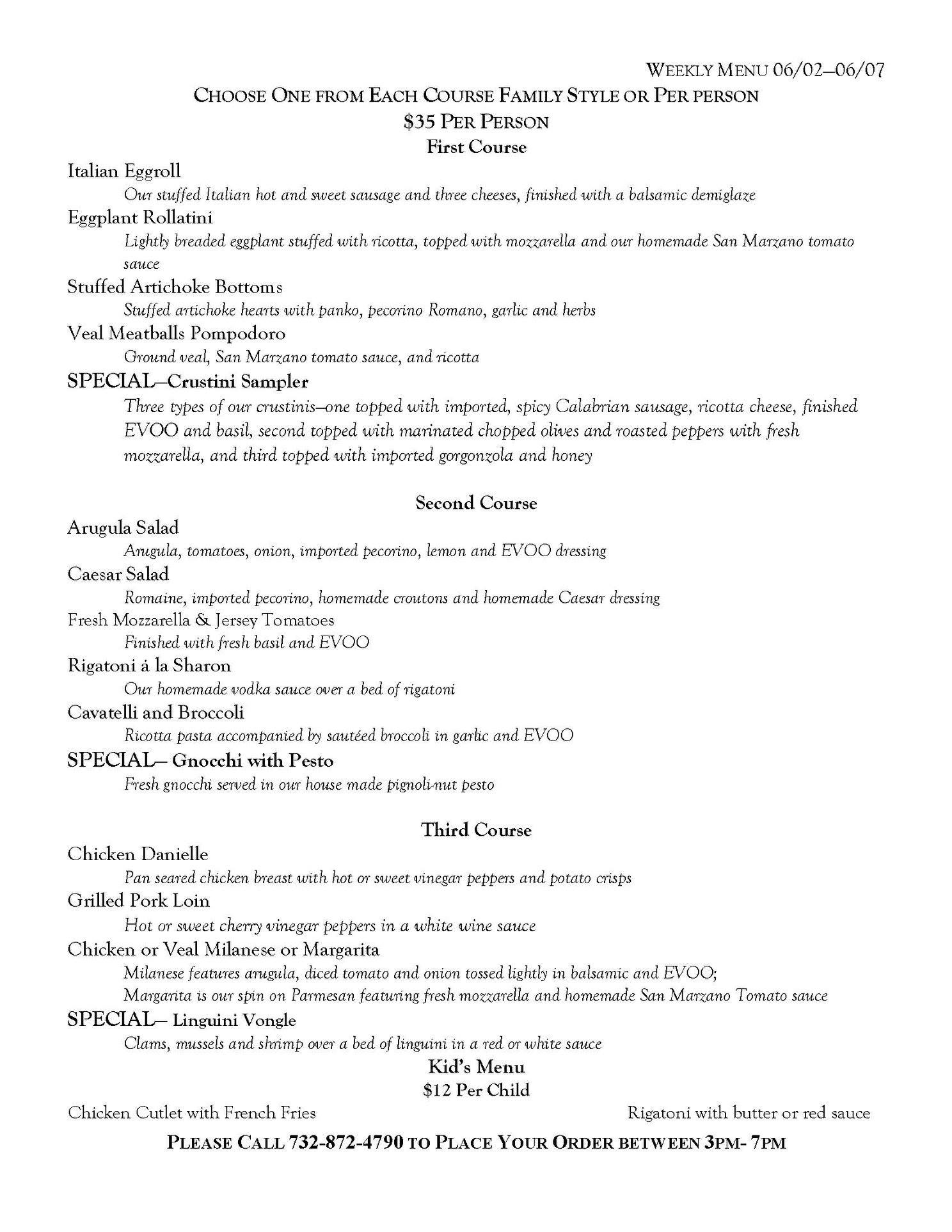 WEEKLY MENU 06/02—06/07

CHOOSE ONE FROM EACH COURSE FAMILY STYLE OR PER PERSON

$35 PER PERSON

First Course

Italian Eggroll

Our stuffed Italian hot and sweet sausage and three cheeses, finished with a balsamic demiglaze

Eggplant Rollatini

Lightly breaded eggplant stuffed with ricotta, topped with mozzarella and our homemade San Marzano tomato sauce

Stuffed Artichoke Bottoms

Stuffed artichoke hearts with panko, pecorino Romano, garlic and herbs

Veal Meatballs Pompodoro

Ground veal, San Marzano tomato sauce, and ricotta

SPECIAL—Crustini Sampler

Three types of our crustinis—one topped with imported, spicy Calabrian sausage, ricotta cheese, finished EVOO and basil, second topped with marinated chopped olives and roasted peppers with fresh mozzarella, and third topped with imported gorgonzola and honey

Second Course

Arugula Salad

Arugula, tomatoes, onion, imported pecorino, lemon and EVOO dressing

Caesar Salad

Romaine, imported pecorino, homemade croutons and homemade Caesar dressing

Fresh Mozzarella & Jersey Tomatoes

Finished with fresh basil and EVOO

Rigatoni á la Sharon

Our homemade vodka sauce over a bed of rigatoni

Cavatelli and Broccoli

Ricotta pasta accompanied by sautéed broccoli in garlic and EVOO

SPECIAL— Gnocchi with Pesto

Fresh gnocchi served in our house made pignoli-nut pesto

Third Course

Chicken Danielle

Pan seared chicken breast with hot or sweet vinegar peppers and potato crisps

Grilled Pork Loin

Hot or sweet cherry vinegar peppers in a white wine sauce

Chicken or Veal Milanese or Margarita

Milanese features arugula, diced tomato and onion tossed lightly in balsamic and EVOO;
Margarita is our spin on Parmesan featuring fresh mozzarella and homemade San Marzano Tomato sauce

SPECIAL— Linguini Vongle

Clams, mussels and shrimp over a bed of linguini in a red or white sauce

Kid's Menu

$12 Per Child

Chicken Cutlet with French Fries

Rigatoni with butter or red sauce

PLEASE CALL 732-872-4790 TO PLACE YOUR ORDER BETWEEN 3PM- 7PM